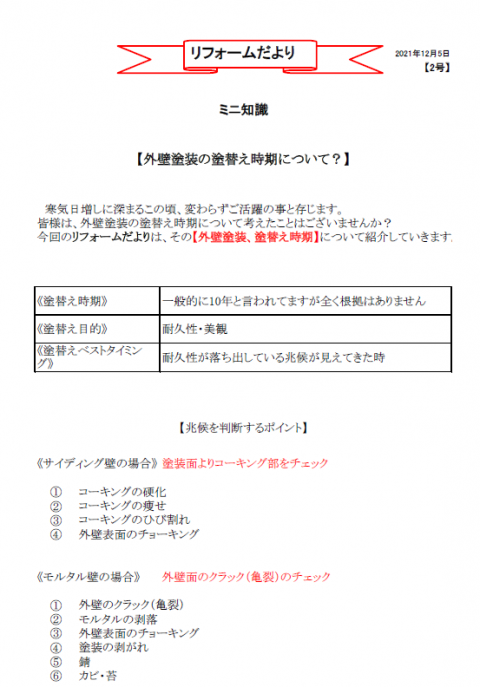 リフォームだより

2021年12月5日
【2号】

ミニ知識

【外壁塗装の塗替え時期について？】

寒気日増しに深まるこの頃、変わらずご活躍の事と存じます。
皆様は、外壁塗装の塗替え時期について考えたことはございませんか？
今回のリフォームだよりは、その【外壁塗装、塗替え時期】について紹介していきます.

| 《塗替え時期》 | 一般的に10年と言われてますが全く根拠はありません |
|---|---|
| 《塗替え目的》 | 耐久性・美観 |
| 《塗替えベストタイミング》 | 耐久性が落ち出している兆候が見えてきた時 |

【兆候を判断するポイント】

《サイディング壁の場合》 塗装面よりコーキング部をチェック

① コーキングの硬化
② コーキングの痩せ
③ コーキングのひび割れ
④ 外壁表面のチョーキング

《モルタル壁の場合》 外壁面のクラック(亀裂)のチェック

① 外壁のクラック(亀裂)
② モルタルの剥落
③ 外壁表面のチョーキング
④ 塗装の剥がれ
⑤ 錆
⑥ カビ・苔